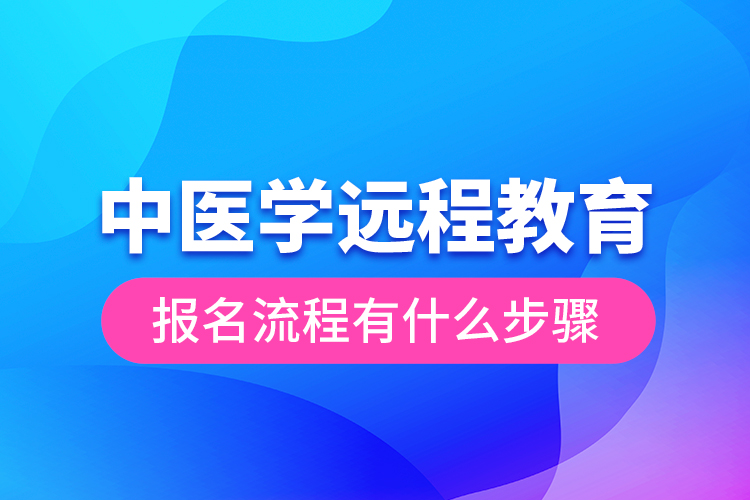 中医学远程教育

报名流程有什么步骤